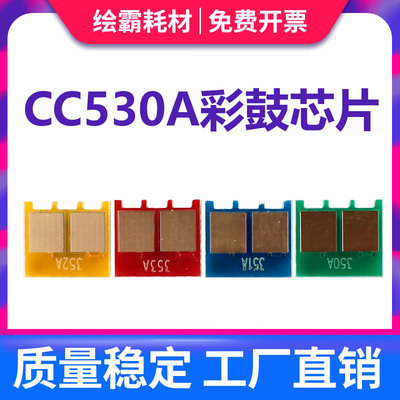 绘霸耗材 | 免费开票

CC530A彩鼓芯片

352A

353A

351A

350A

质量稳定 工厂直销